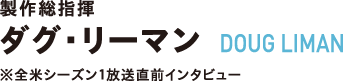 製作総指揮
ダグ・リーマン DOUG LIMAN
※全米シーズン1放送直前インタビュー